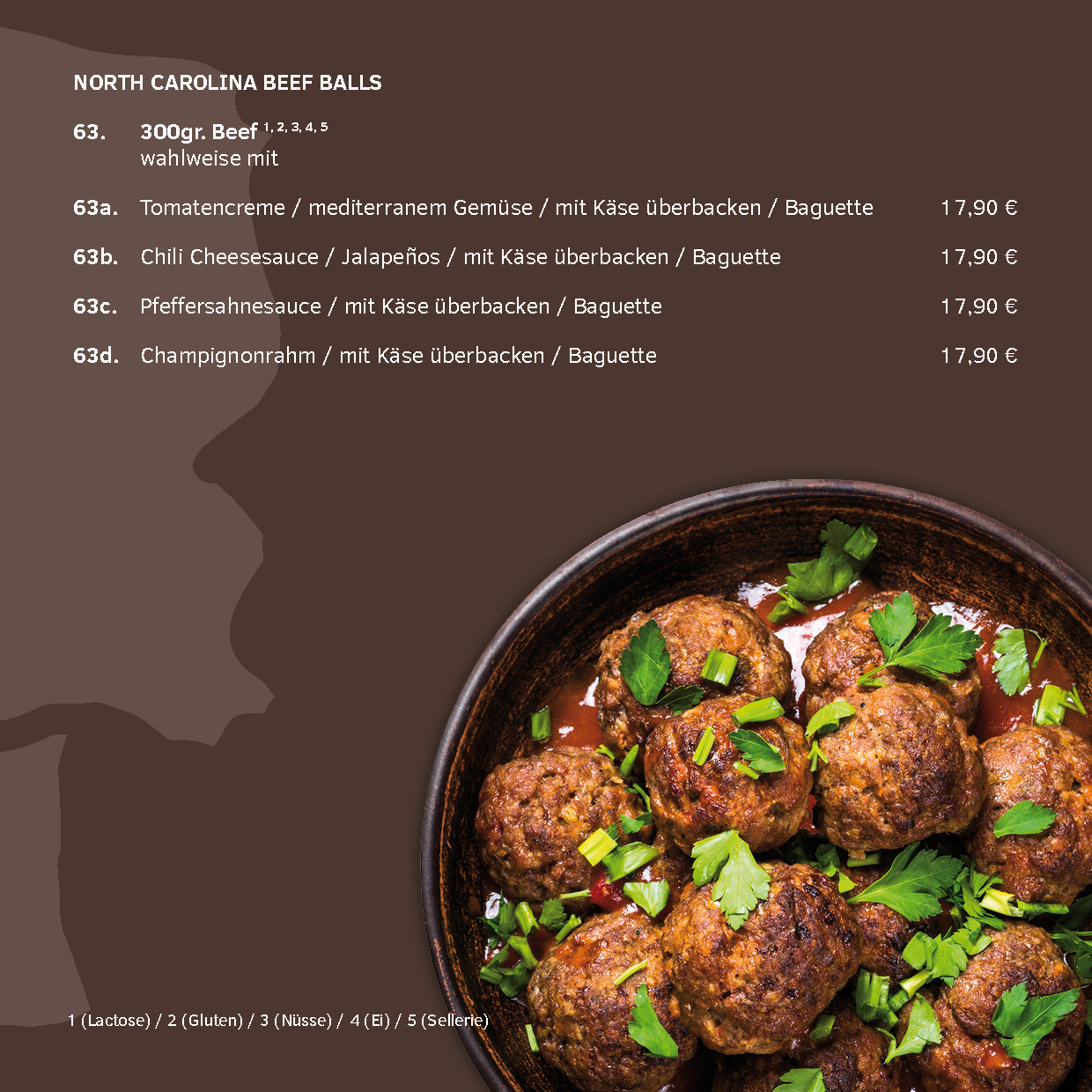 NORTH CAROLINA BEEF BALLS

63. 300gr. Beef $^{1, 2, 3, 4, 5}$
wahlweise mit

63a. Tomatencreme / mediterranem Gemüse / mit Käse überbacken / Baguette 17,90 €

63b. Chili Cheesesauce / Jalapeños / mit Käse überbacken / Baguette 17,90 €

63c. Pfeffersahnesauce / mit Käse überbacken / Baguette 17,90 €

63d. Champignonrahm / mit Käse überbacken / Baguette 17,90 €

1 (Lactose) / 2 (Gluten) / 3 (Nüsse) / 4 (Ei) / 5 (Sellerie)